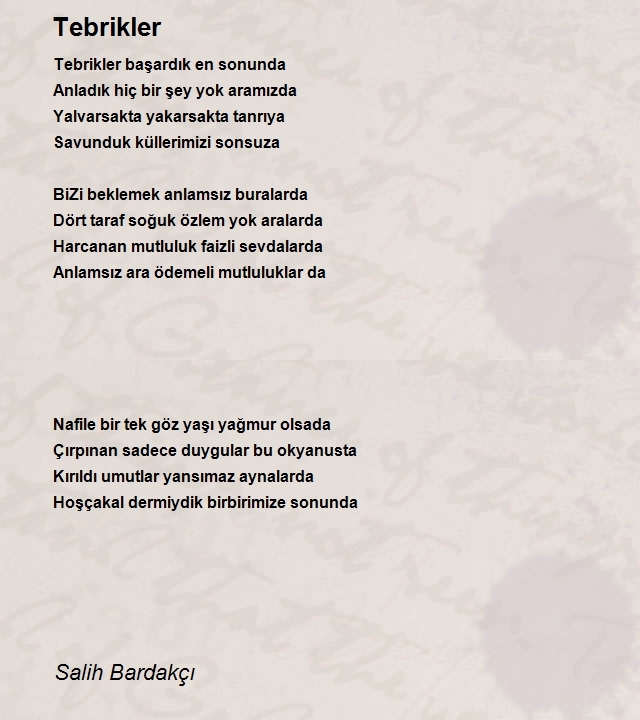 Tebrikler

Tebrikler başardık en sonunda
Anladık hiç bir şey yok aramızda
Yalvarsakta yakarsakta tanrıya
Savunduk küllerimizi sonsuza

BiZi beklemek anlamsız buralarda
Dört taraf soğuk özlem yok aralarda
Harcanan mutluluk faizli sevdalarda
Anlamsız ara ödemeli mutluluklar da

Nafile bir tek göz yaşı yağmur olsada
Çırpınan sadece duygular bu okyanusta
Kırıldı umutlar yansımaz aynalarda
Hoşçakal dermiydik birbirimize sonunda

Salih Bardakçı